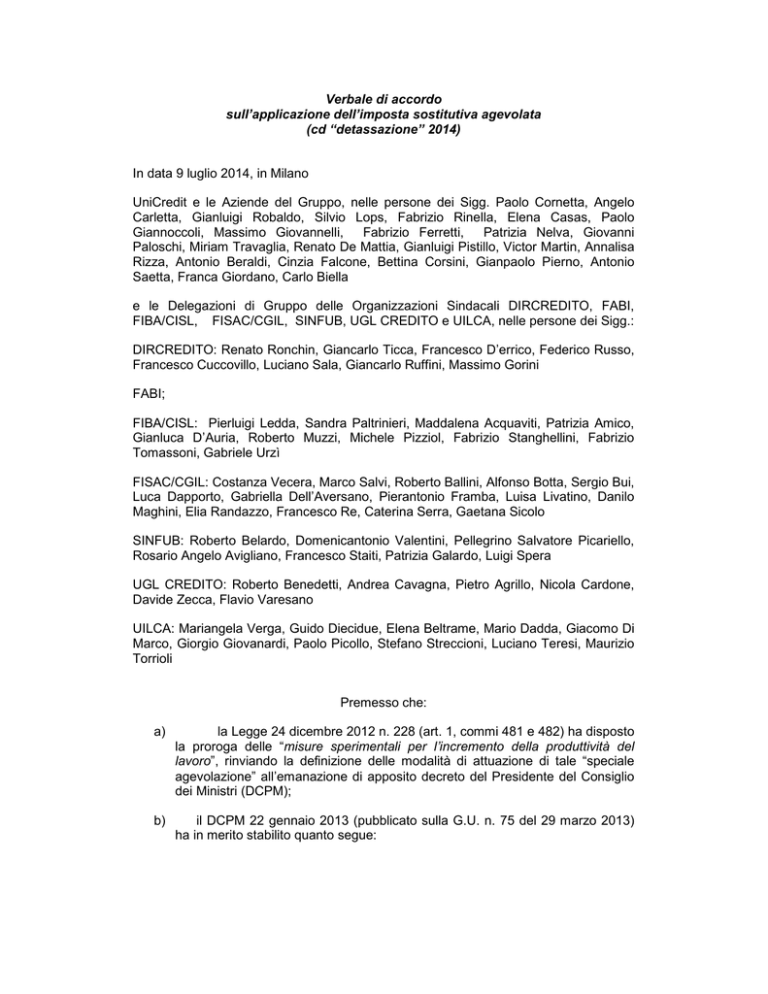 Verbale di accordo
sull'applicazione dell'imposta sostitutiva agevolata
(cd "detassazione" 2014)

In data 9 luglio 2014, in Milano

UniCredit e le Aziende del Gruppo, nelle persone dei Sigg. Paolo Cornetta, Angelo Carletta, Gianluigi Robaldo, Silvio Lops, Fabrizio Rinella, Elena Casas, Paolo Giannoccoli, Massimo Giovannelli, Fabrizio Ferretti, Patrizia Nelva, Giovanni Paloschi, Miriam Travaglia, Renato De Mattia, Gianluigi Pistillo, Victor Martin, Annalisa Rizza, Antonio Beraldi, Cinzia Falcone, Bettina Corsini, Gianpaolo Pierno, Antonio Saetta, Franca Giordano, Carlo Biella

e le Delegazioni di Gruppo delle Organizzazioni Sindacali DIRCREDITO, FABI, FIBA/CISL, FISAC/CGIL, SINFUB, UGL CREDITO e UILCA, nelle persone dei Sigg.:

DIRCREDITO: Renato Ronchin, Giancarlo Ticca, Francesco D'errico, Federico Russo, Francesco Cuccovillo, Luciano Sala, Giancarlo Ruffini, Massimo Gorini

FABI;

FIBA/CISL: Pierluigi Ledda, Sandra Paltrinieri, Maddalena Acquaviti, Patrizia Amico, Gianluca D'Auria, Roberto Muzzi, Michele Pizziol, Fabrizio Stanghellini, Fabrizio Tomassoni, Gabriele Urzì

FISAC/CGIL: Costanza Vecera, Marco Salvi, Roberto Ballini, Alfonso Botta, Sergio Bui, Luca Dapporto, Gabriella Dell'Aversano, Pierantonio Framba, Luisa Livatino, Danilo Maghini, Elia Randazzo, Francesco Re, Caterina Serra, Gaetana Sicolo

SINFUB: Roberto Belardo, Domenicantonio Valentini, Pellegrino Salvatore Picariello, Rosario Angelo Avigliano, Francesco Staiti, Patrizia Galardo, Luigi Spera

UGL CREDITO: Roberto Benedetti, Andrea Cavagna, Pietro Agrillo, Nicola Cardone, Davide Zecca, Flavio Varesano

UILCA: Mariangela Verga, Guido Diecidue, Elena Beltrame, Mario Dadda, Giacomo Di Marco, Giorgio Giovanardi, Paolo Picollo, Stefano Streccioni, Luciano Teresi, Maurizio Torrioli

Premesso che:

a) la Legge 24 dicembre 2012 n. 228 (art. 1, commi 481 e 482) ha disposto la proroga delle "misure sperimentali per l'incremento della produttività del lavoro", rinviando la definizione delle modalità di attuazione di tale "speciale agevolazione" all'emanazione di apposito decreto del Presidente del Consiglio dei Ministri (DCPM);

b) il DCPM 22 gennaio 2013 (pubblicato sulla G.U. n. 75 del 29 marzo 2013) ha in merito stabilito quanto segue: